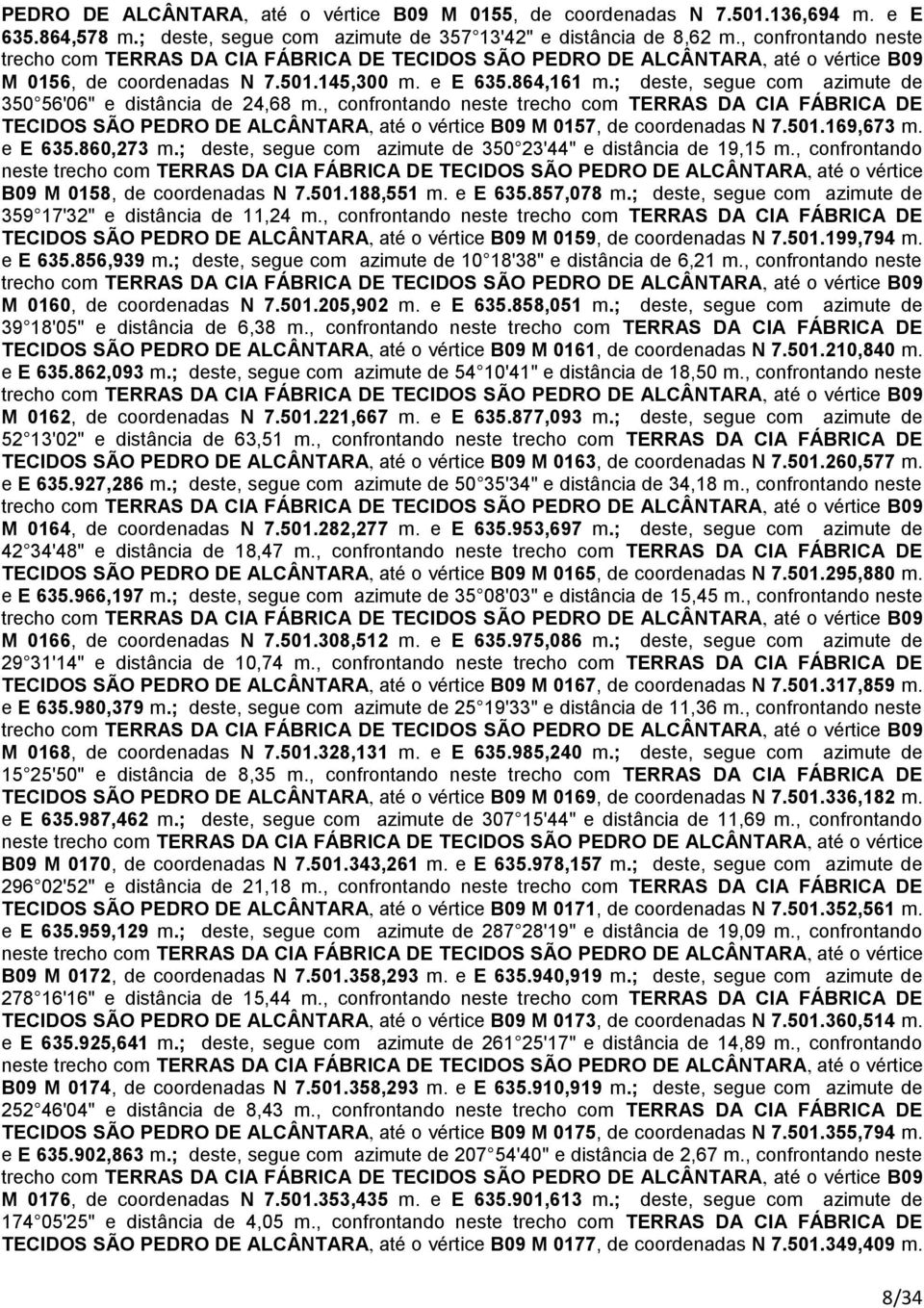 PEDRO DE ALCÂNTARA, até o vértice B09 M 0155, de coordenadas N 7.501.136,694 m. e E 635.864,578 m.; deste, segue com azimute de 357 13'42" e distância de 8,62 m., confrontando neste trecho com TERRAS DA CIA FÁBRICA DE TECIDOS SÃO PEDRO DE ALCÂNTARA, até o vértice B09 M 0156, de coordenadas N 7.501.145,300 m. e E 635.864,161 m.; deste, segue com azimute de 350 56'06" e distância de 24,68 m., confrontando neste trecho com TERRAS DA CIA FÁBRICA DE TECIDOS SÃO PEDRO DE ALCÂNTARA, até o vértice B09 M 0157, de coordenadas N 7.501.169,673 m. e E 635.860,273 m.; deste, segue com azimute de 350 23'44" e distância de 19,15 m., confrontando neste trecho com TERRAS DA CIA FÁBRICA DE TECIDOS SÃO PEDRO DE ALCÂNTARA, até o vértice B09 M 0158, de coordenadas N 7.501.188,551 m. e E 635.857,078 m.; deste, segue com azimute de 359 17'32" e distância de 11,24 m., confrontando neste trecho com TERRAS DA CIA FÁBRICA DE TECIDOS SÃO PEDRO DE ALCÂNTARA, até o vértice B09 M 0159, de coordenadas N 7.501.199,794 m. e E 635.856,939 m.; deste, segue com azimute de 10 18'38" e distância de 6,21 m., confrontando neste trecho com TERRAS DA CIA FÁBRICA DE TECIDOS SÃO PEDRO DE ALCÂNTARA, até o vértice B09 M 0160, de coordenadas N 7.501.205,902 m. e E 635.858,051 m.; deste, segue com azimute de 39 18'05" e distância de 6,38 m., confrontando neste trecho com TERRAS DA CIA FÁBRICA DE TECIDOS SÃO PEDRO DE ALCÂNTARA, até o vértice B09 M 0161, de coordenadas N 7.501.210,840 m. e E 635.862,093 m.; deste, segue com azimute de 54 10'41" e distância de 18,50 m., confrontando neste trecho com TERRAS DA CIA FÁBRICA DE TECIDOS SÃO PEDRO DE ALCÂNTARA, até o vértice B09 M 0162, de coordenadas N 7.501.221,667 m. e E 635.877,093 m.; deste, segue com azimute de 52 13'02" e distância de 63,51 m., confrontando neste trecho com TERRAS DA CIA FÁBRICA DE TECIDOS SÃO PEDRO DE ALCÂNTARA, até o vértice B09 M 0163, de coordenadas N 7.501.260,577 m. e E 635.927,286 m.; deste, segue com azimute de 50 35'34" e distância de 34,18 m., confrontando neste trecho com TERRAS DA CIA FÁBRICA DE TECIDOS SÃO PEDRO DE ALCÂNTARA, até o vértice B09 M 0164, de coordenadas N 7.501.282,277 m. e E 635.953,697 m.; deste, segue com azimute de 42 34'48" e distância de 18,47 m., confrontando neste trecho com TERRAS DA CIA FÁBRICA DE TECIDOS SÃO PEDRO DE ALCÂNTARA, até o vértice B09 M 0165, de coordenadas N 7.501.295,880 m. e E 635.966,197 m.; deste, segue com azimute de 35 08'03" e distância de 15,45 m., confrontando neste trecho com TERRAS DA CIA FÁBRICA DE TECIDOS SÃO PEDRO DE ALCÂNTARA, até o vértice B09 M 0166, de coordenadas N 7.501.308,512 m. e E 635.975,086 m.; deste, segue com azimute de 29 31'14" e distância de 10,74 m., confrontando neste trecho com TERRAS DA CIA FÁBRICA DE TECIDOS SÃO PEDRO DE ALCÂNTARA, até o vértice B09 M 0167, de coordenadas N 7.501.317,859 m. e E 635.980,379 m.; deste, segue com azimute de 25 19'33" e distância de 11,36 m., confrontando neste trecho com TERRAS DA CIA FÁBRICA DE TECIDOS SÃO PEDRO DE ALCÂNTARA, até o vértice B09 M 0168, de coordenadas N 7.501.328,131 m. e E 635.985,240 m.; deste, segue com azimute de 15 25'50" e distância de 8,35 m., confrontando neste trecho com TERRAS DA CIA FÁBRICA DE TECIDOS SÃO PEDRO DE ALCÂNTARA, até o vértice B09 M 0169, de coordenadas N 7.501.336,182 m. e E 635.987,462 m.; deste, segue com azimute de 307 15'44" e distância de 11,69 m., confrontando neste trecho com TERRAS DA CIA FÁBRICA DE TECIDOS SÃO PEDRO DE ALCÂNTARA, até o vértice B09 M 0170, de coordenadas N 7.501.343,261 m. e E 635.978,157 m.; deste, segue com azimute de 296 02'52" e distância de 21,18 m., confrontando neste trecho com TERRAS DA CIA FÁBRICA DE TECIDOS SÃO PEDRO DE ALCÂNTARA, até o vértice B09 M 0171, de coordenadas N 7.501.352,561 m. e E 635.959,129 m.; deste, segue com azimute de 287 28'19" e distância de 19,09 m., confrontando neste trecho com TERRAS DA CIA FÁBRICA DE TECIDOS SÃO PEDRO DE ALCÂNTARA, até o vértice B09 M 0172, de coordenadas N 7.501.358,293 m. e E 635.940,919 m.; deste, segue com azimute de 278 16'16" e distância de 15,44 m., confrontando neste trecho com TERRAS DA CIA FÁBRICA DE TECIDOS SÃO PEDRO DE ALCÂNTARA, até o vértice B09 M 0173, de coordenadas N 7.501.360,514 m. e E 635.925,641 m.; deste, segue com azimute de 261 25'17" e distância de 14,89 m., confrontando neste trecho com TERRAS DA CIA FÁBRICA DE TECIDOS SÃO PEDRO DE ALCÂNTARA, até o vértice B09 M 0174, de coordenadas N 7.501.358,293 m. e E 635.910,919 m.; deste, segue com azimute de 252 46'04" e distância de 8,43 m., confrontando neste trecho com TERRAS DA CIA FÁBRICA DE TECIDOS SÃO PEDRO DE ALCÂNTARA, até o vértice B09 M 0175, de coordenadas N 7.501.355,794 m. e E 635.902,863 m.; deste, segue com azimute de 207 54'40" e distância de 2,67 m., confrontando neste trecho com TERRAS DA CIA FÁBRICA DE TECIDOS SÃO PEDRO DE ALCÂNTARA, até o vértice B09 M 0176, de coordenadas N 7.501.353,435 m. e E 635.901,613 m.; deste, segue com azimute de 174 05'25" e distância de 4,05 m., confrontando neste trecho com TERRAS DA CIA FÁBRICA DE TECIDOS SÃO PEDRO DE ALCÂNTARA, até o vértice B09 M 0177, de coordenadas N 7.501.349,409 m.

8/34